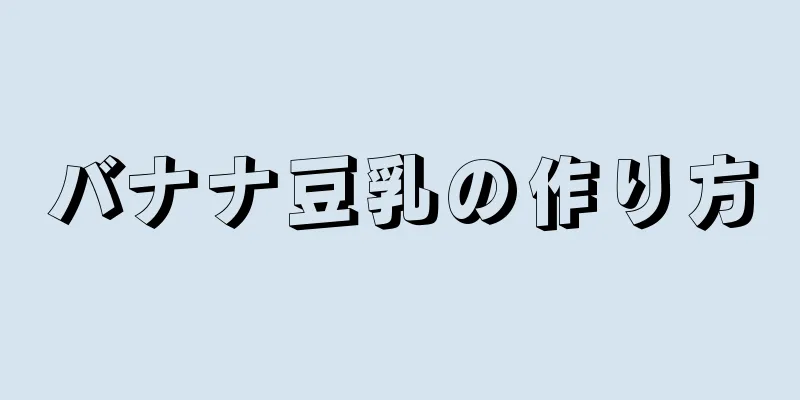 バナナ豆乳の作り方